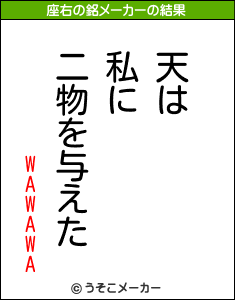 座右の銘メーカーの結果

天は
私に
二物を与えた

WAWAWA

© うそこメーカー